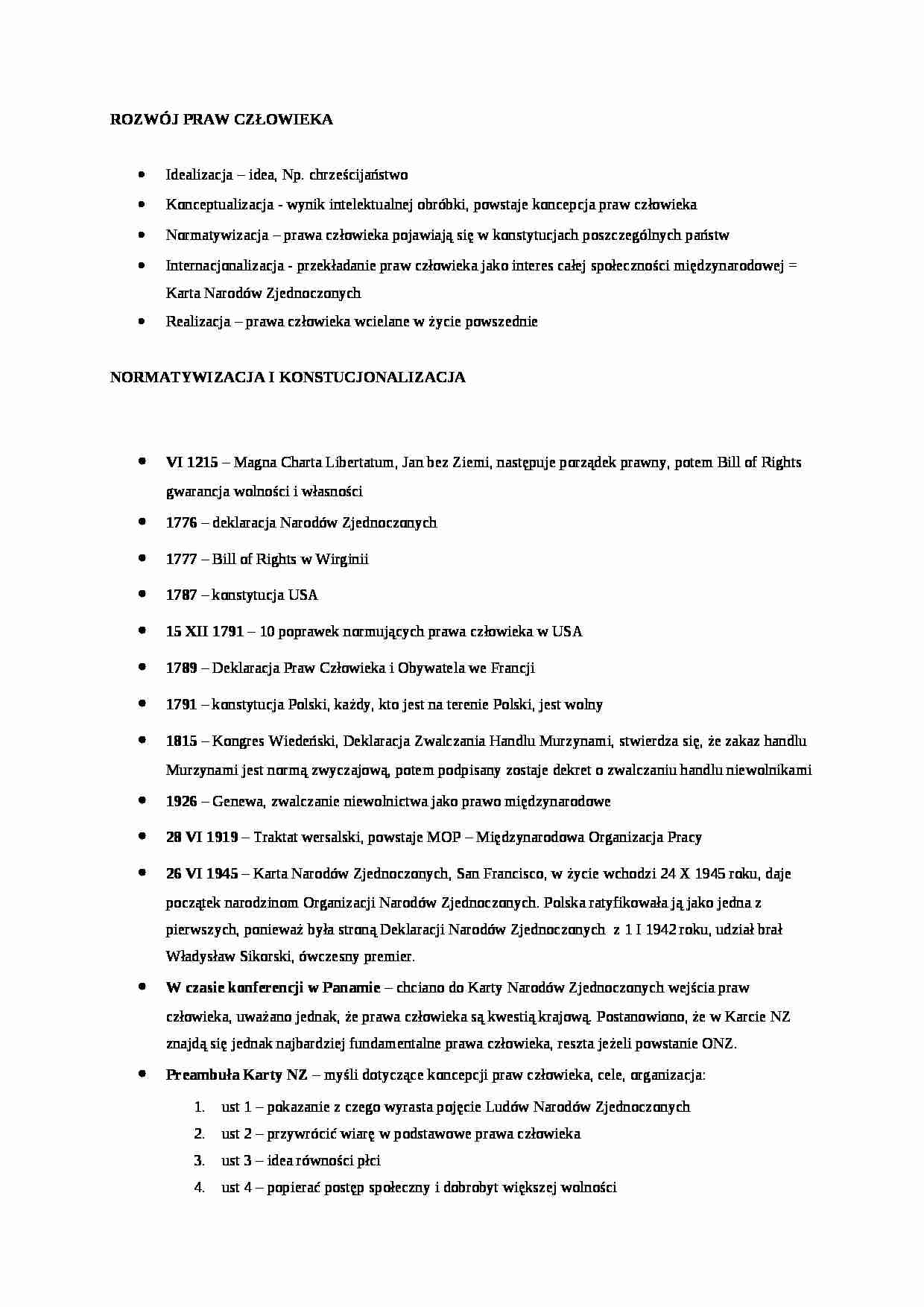 ROZWÓJ PRAW CZŁOWIEKA

• Idealizacja – idea, Np. chrześcijaństwo
• Konceptualizacja - wynik intelektualnej obróbki, powstaje koncepcja praw człowieka
• Normatywizacja – prawa człowieka pojawiają się w konstytucjach poszczególnych państw
• Internacjonalizacja - przekładanie praw człowieka jako interes całej społeczności międzynarodowej = Karta Narodów Zjednoczonych
• Realizacja – prawa człowieka wcielane w życie powszednie

NORMATYWIZACJA I KONSTUCJONALIZACJA

• VI 1215 – Magna Charta Libertatum, Jan bez Ziemi, następuje porządek prawny, potem Bill of Rights gwarancja wolności i własności
• 1776 – deklaracja Narodów Zjednoczonych
• 1777 – Bill of Rights w Wirginii
• 1787 – konstytucja USA
• 15 XII 1791 – 10 poprawek normujących prawa człowieka w USA
• 1789 – Deklaracja Praw Człowieka i Obywatela we Francji
• 1791 – konstytucja Polski, każdy, kto jest na terenie Polski, jest wolny
• 1815 – Kongres Wiedeński, Deklaracja Zwalczania Handlu Murzynami, stwierdza się, że zakaz handlu Murzynami jest normą zwyczajową, potem podpisany zostaje dekret o zwalczaniu handlu niewolnikami
• 1926 – Genewa, zwalczanie niewolnictwa jako prawo międzynarodowe
• 28 VI 1919 – Traktat wersalski, powstaje MOP – Międzynarodowa Organizacja Pracy
• 26 VI 1945 – Karta Narodów Zjednoczonych, San Francisco, w życie wchodzi 24 X 1945 roku, daje początek narodzinom Organizacji Narodów Zjednoczonych. Polska ratyfikowała ją jako jedna z pierwszych, ponieważ była stroną Deklaracji Narodów Zjednoczonych z 1 I 1942 roku, udział brał Władysław Sikorski, ówczesny premier.
• W czasie konferencji w Panamie – chciano do Karty Narodów Zjednoczonych wejścia praw człowieka, uważano jednak, że prawa człowieka są kwestią krajową. Postanowiono, że w Karcie NZ znajdą się jednak najbardziej fundamentalne prawa człowieka, reszta jeżeli powstanie ONZ.
• Preambuła Karty NZ – myśli dotyczące koncepcji praw człowieka, cele, organizacja:
1. ust 1 – pokazanie z czego wyrasta pojęcie Ludów Narodów Zjednoczonych
2. ust 2 – przywrócić wiarę w podstawowe prawa człowieka
3. ust 3 – idea równości płci
4. ust 4 – popierać postęp społeczny i dobrobyt większej wolności